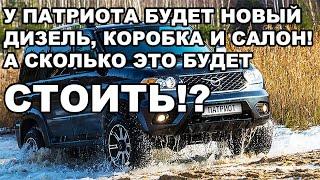 У ПАТРИОТА БУДЕТ НОВЫЙ ДИЗЕЛЬ, КОРОБКА И САЛОН! А СКОЛЬКО ЭТО БУДЕТ

СТОИТЬ!?

ПАТРИОТ